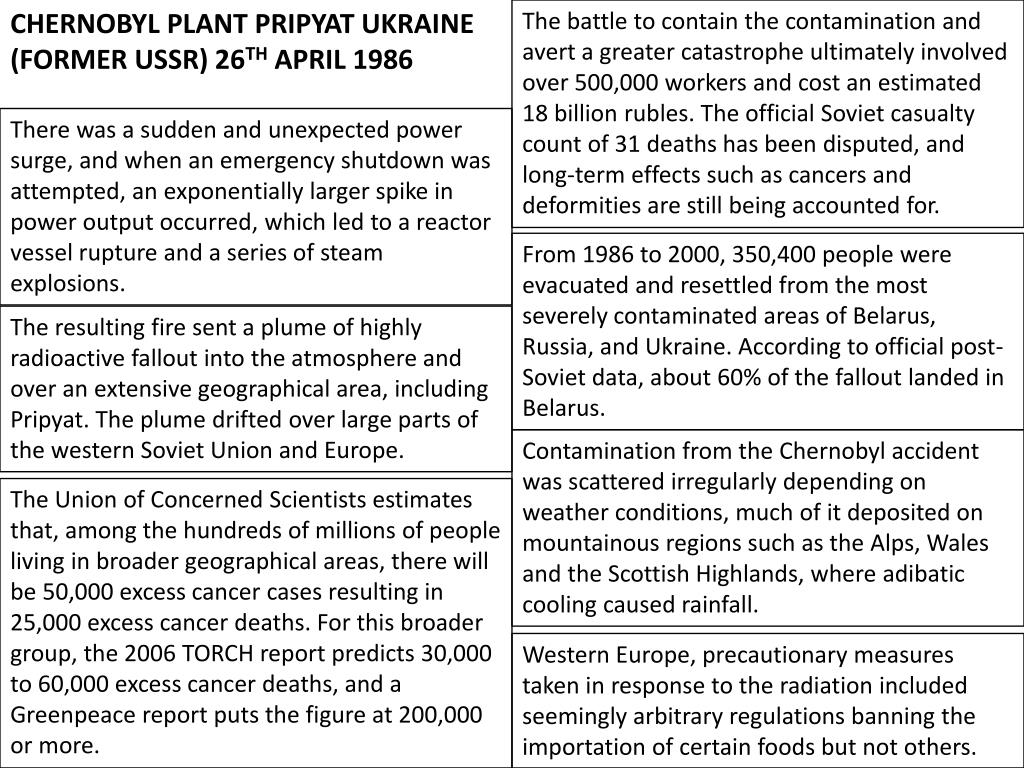 CHERNOBYL PLANT PRIPYAT UKRAINE (FORMER USSR) 26$^{TH}$ APRIL 1986

There was a sudden and unexpected power surge, and when an emergency shutdown was attempted, an exponentially larger spike in power output occurred, which led to a reactor vessel rupture and a series of steam explosions.

The resulting fire sent a plume of highly radioactive fallout into the atmosphere and over an extensive geographical area, including Pripyat. The plume drifted over large parts of the western Soviet Union and Europe.

The Union of Concerned Scientists estimates that, among the hundreds of millions of people living in broader geographical areas, there will be 50,000 excess cancer cases resulting in 25,000 excess cancer deaths. For this broader group, the 2006 TORCH report predicts 30,000 to 60,000 excess cancer deaths, and a Greenpeace report puts the figure at 200,000 or more.

The battle to contain the contamination and avert a greater catastrophe ultimately involved over 500,000 workers and cost an estimated 18 billion rubles. The official Soviet casualty count of 31 deaths has been disputed, and long-term effects such as cancers and deformities are still being accounted for.

From 1986 to 2000, 350,400 people were evacuated and resettled from the most severely contaminated areas of Belarus, Russia, and Ukraine. According to official post-Soviet data, about 60% of the fallout landed in Belarus.

Contamination from the Chernobyl accident was scattered irregularly depending on weather conditions, much of it deposited on mountainous regions such as the Alps, Wales and the Scottish Highlands, where adibatic cooling caused rainfall.

Western Europe, precautionary measures taken in response to the radiation included seemingly arbitrary regulations banning the importation of certain foods but not others.